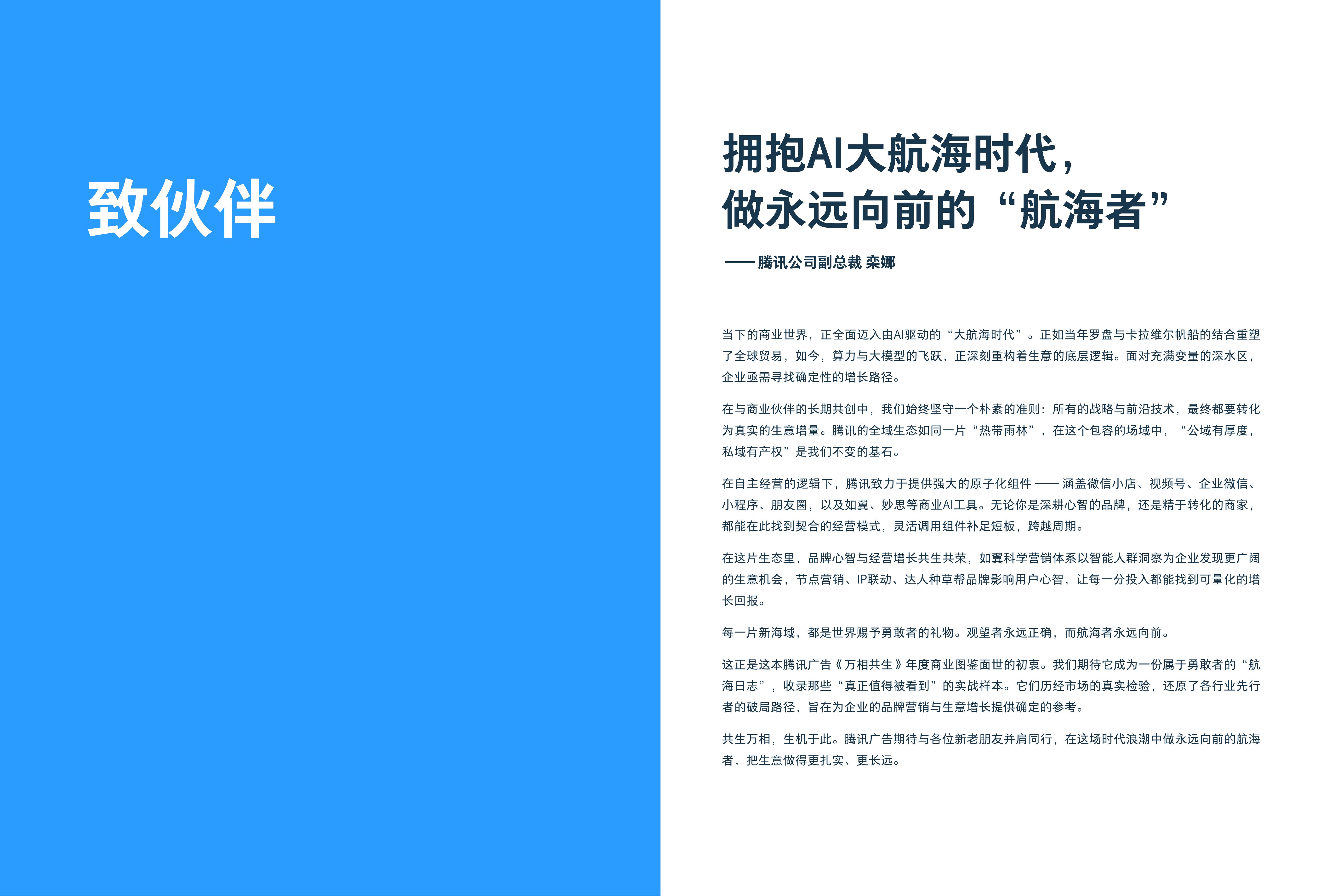 致伙伴

拥抱AI大航海时代，
做永远向前的“航海者”

—— 腾讯公司副总裁 栾娜

当下的商业世界，正全面迈入由AI驱动的“大航海时代”。正如当年罗盘与卡拉维尔帆船的结合重塑了全球贸易，如今，算力与大模型的飞跃，正深刻重构着生意的底层逻辑。面对充满变量的深水区，企业亟需寻找确定性的增长路径。

在与商业伙伴的长期共创中，我们始终坚守一个朴素的准则：所有的战略与前沿技术，最终都要转化为真实的生意增量。腾讯的全域生态如同一片“热带雨林”，在这个包容的场域中，“公域有厚度，私域有产权”是我们不变的基石。

在自主经营的逻辑下，腾讯致力于提供强大的原子化组件 —— 涵盖微信小店、视频号、企业微信、小程序、朋友圈，以及如翼、妙思等商业AI工具。无论你是深耕心智的品牌，还是精于转化的商家，都能在此找到契合的经营模式，灵活调用组件补足短板，跨越周期。

在这片生态里，品牌心智与经营增长共生共荣，如翼科学营销体系以智能人群洞察为企业发现更广阔的生意机会，节点营销、IP联动、达人种草帮品牌影响用户心智，让每一分投入都能找到可量化的增长回报。

每一片新海域，都是世界赐予勇敢者的礼物。观望者永远正确，而航海者永远向前。

这正是这本腾讯广告《万相共生》年度商业图鉴面世的初衷。我们期待它成为一份属于勇敢者的“航海日志”，收录那些“真正值得被看到”的实战样本。它们历经市场的真实检验，还原了各行业先行者的破局路径，旨在为企业的品牌营销与生意增长提供确定的参考。

共生万相，生机于此。腾讯广告期待与各位新老朋友并肩同行，在这场时代浪潮中做永远向前的航海者，把生意做得更扎实、更长远。